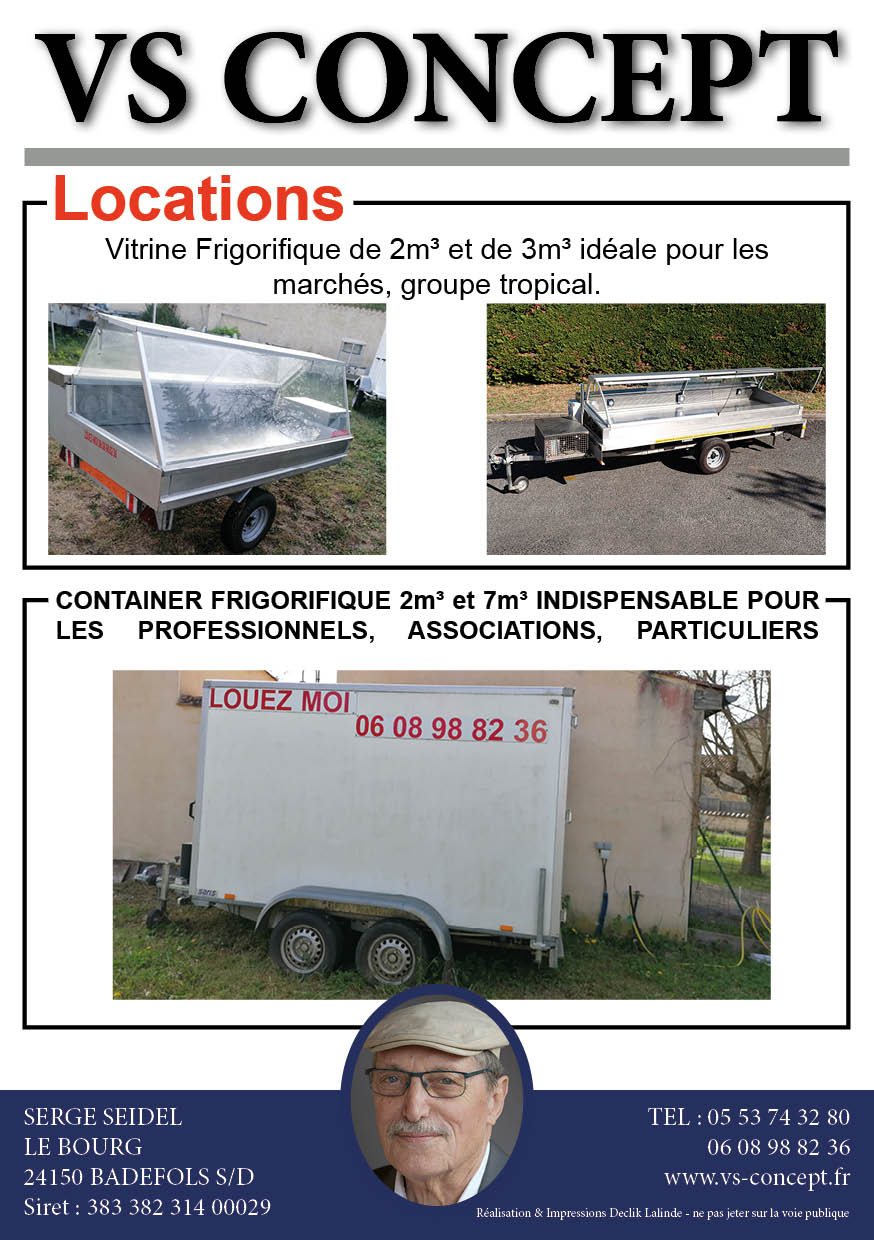 VS CONCEPT

Locations

Vitrine Frigorifique de 2m³ et de 3m³ idéale pour les marchés, groupe tropical.

CONTAINER FRIGORIFIQUE 2m³ et 7m³ INDISPENSABLE POUR LES PROFESSIONNELS, ASSOCIATIONS, PARTICULIERS

LOUEZ MOI
06 08 98 82 36

SERGE SEIDEL
LE BOURG
24150 BADEFOLS S/D
Siret : 383 382 314 00029

TEL : 05 53 74 32 80
06 08 98 82 36
www.vs-concept.fr

Réalisation & Impressions Declik Lalinde - ne pas jeter sur la voie publique